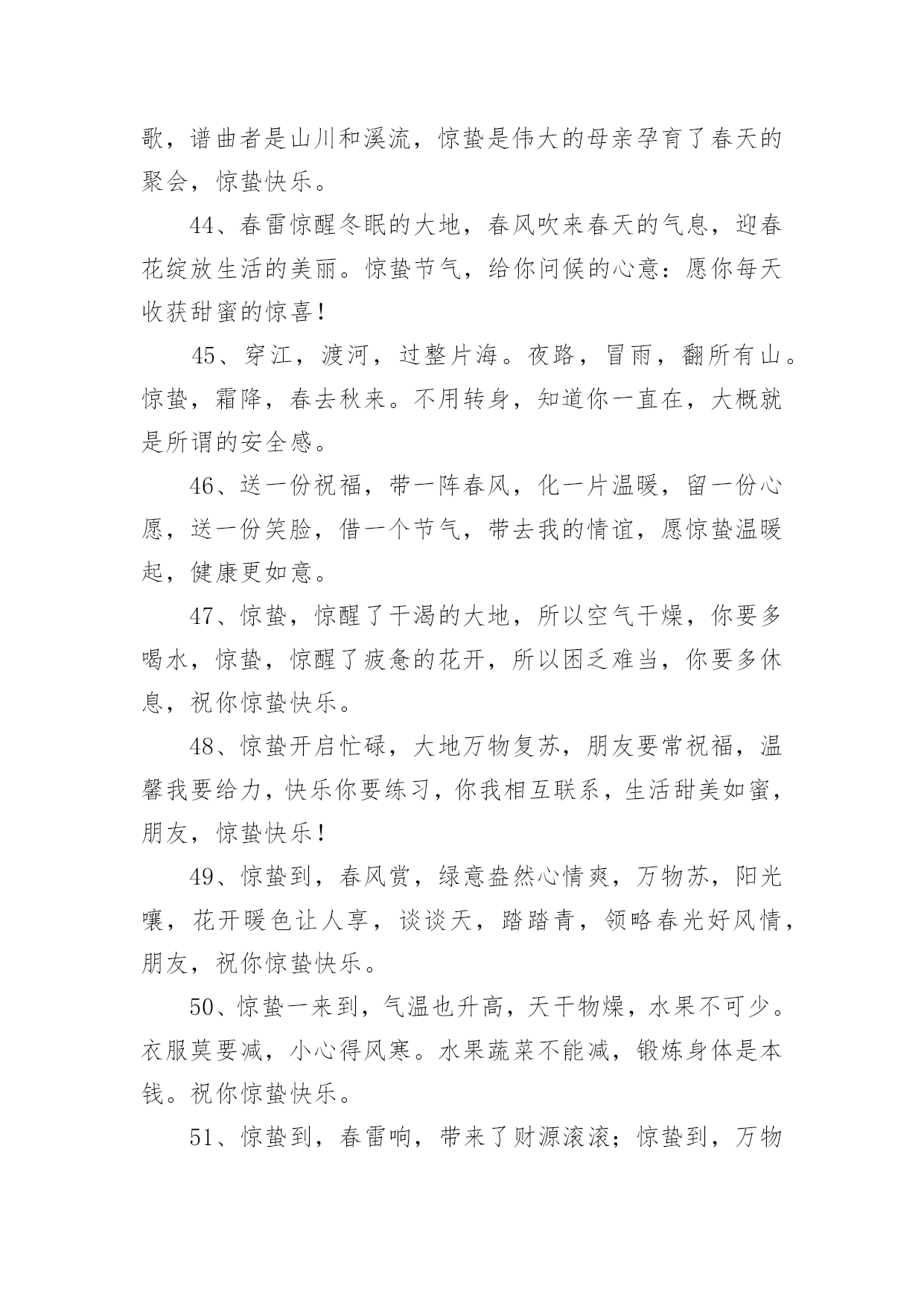 歌，谱曲者是山川和溪流，惊蛰是伟大的母亲孕育了春天的聚会，惊蛰快乐。

44、春雷惊醒冬眠的大地，春风吹来春天的气息，迎春花绽放生活的美丽。惊蛰节气，给你问候的心意：愿你每天收获甜蜜的惊喜！

45、穿江，渡河，过整片海。夜路，冒雨，翻所有山。惊蛰，霜降，春去秋来。不用转身，知道你一直在，大概就是所谓的安全感。

46、送一份祝福，带一阵春风，化一片温暖，留一份心愿，送一份笑脸，借一个节气，带去我的情谊，愿惊蛰温暖起，健康更如意。

47、惊蛰，惊醒了干渴的大地，所以空气干燥，你要多喝水，惊蛰，惊醒了疲惫的花开，所以困乏难当，你要多休息，祝你惊蛰快乐。

48、惊蛰开启忙碌，大地万物复苏，朋友要常祝福，温馨我要给力，快乐你要练习，你我相互联系，生活甜美如蜜，朋友，惊蛰快乐！

49、惊蛰到，春风赏，绿意盎然心情爽，万物苏，阳光嚷，花开暖色让人享，谈谈天，踏踏青，领略春光好风情，朋友，祝你惊蛰快乐。

50、惊蛰一来到，气温也升高，天干物燥，水果不可少。衣服莫要减，小心得风寒。水果蔬菜不能减，锻炼身体是本钱。祝你惊蛰快乐。

51、惊蛰到，春雷响，带来了财源滚滚；惊蛰到，万物